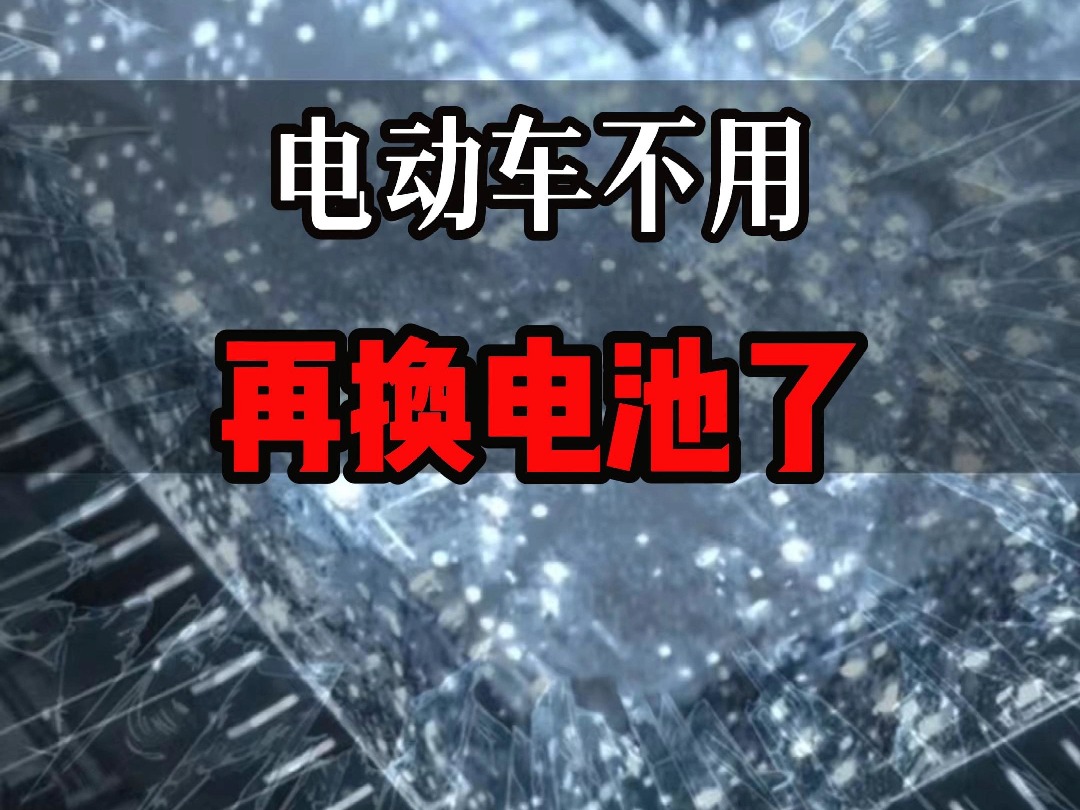 电动车不用

再换电池了